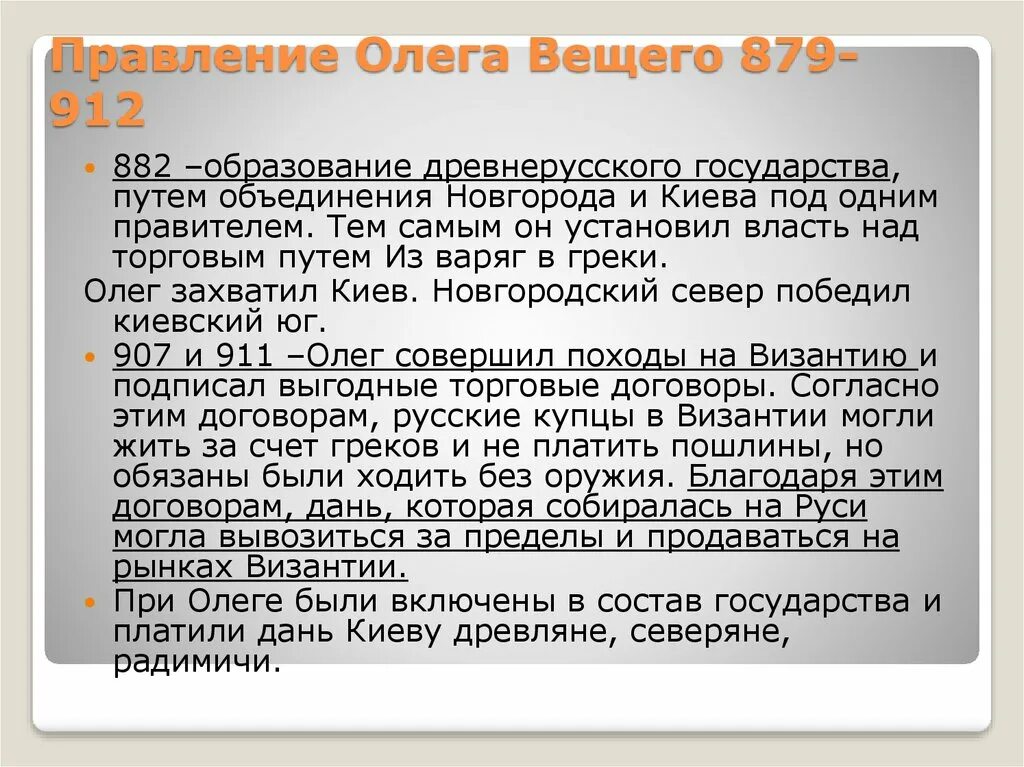 Правление Олега Вещего 879-912

• 882 –образование древнерусского государства, путем объединения Новгорода и Киева под одним правителем. Тем самым он установил власть над торговым путем Из варяг в греки.

Олег захватил Киев. Новгородский север победил киевский юг.

• 907 и 911 –Олег совершил походы на Византию и подписал выгодные торговые договоры. Согласно этим договорам, русские купцы в Византии могли жить за счет греков и не платить пошлины, но обязаны были ходить без оружия. Благодаря этим договорам, дань, которая собиралась на Руси могла вывозиться за пределы и продаваться на рынках Византии.
• При Олеге были включены в состав государства и платили дань Киеву древляне, северяне, радимичи.